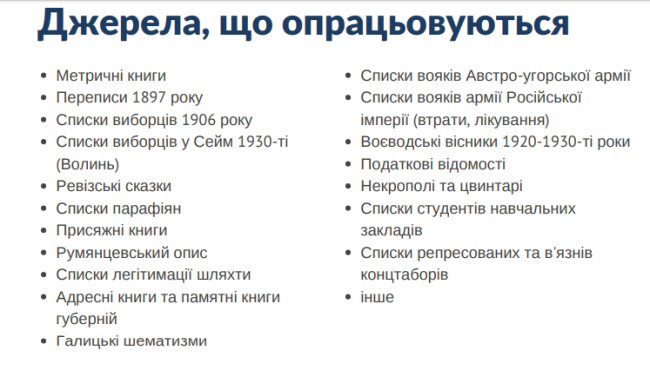 Джерела, що опрацьовуються

- Метричні книги
- Переписи 1897 року
- Списки виборців 1906 року
- Списки виборців у Сейм 1930-ті (Волинь)
- Ревізські сказки
- Списки парафіян
- Присяжні книги
- Румянцевський опис
- Списки легітимації шляхти
- Адресні книги та памятні книги губерній
- Галицькі шематизми

- Списки вояків Австро-угорської армії
- Списки вояків армії Російської імперії (втрати, лікування)
- Воєводські вісники 1920-1930-ті роки
- Податкові відомості
- Некрополі та цвинтарі
- Списки студентів навчальних закладів
- Списки репресованих та в'язнів концтаборів
- інше